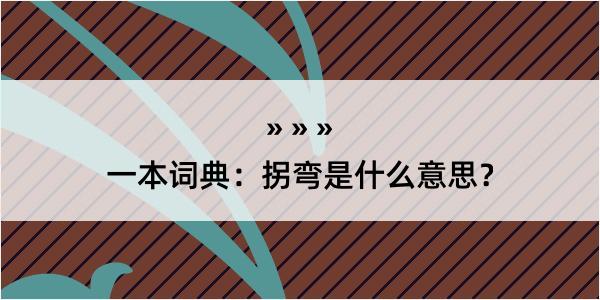 » » »

一本词典：拐弯是什么意思？